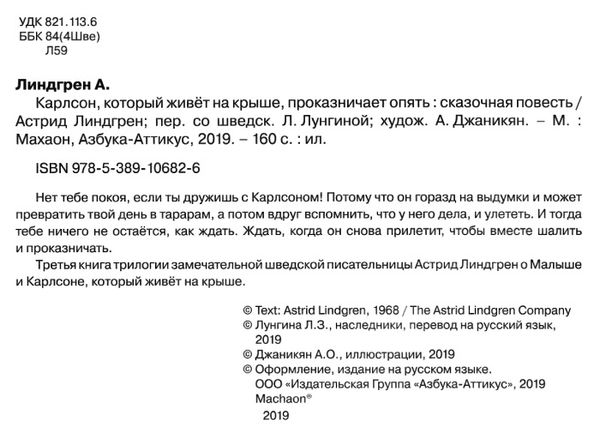 УДК 821.113.6
ББК 84(4Шве)
Л59

Линдгрен А.
Карлсон, который живёт на крыше, проказничает опять : сказочная повесть / Астрид Линдгрен; пер. со шведск. Л. Лунгиной; худож. А. Джаникян. – М. : Махаон, Азбука-Аттикус, 2019. – 160 с. : ил.

ISBN 978-5-389-10682-6

Нет тебе покоя, если ты дружишь с Карлсоном! Потому что он горазд на выдумки и может превратить твой день в тарарам, а потом вдруг вспомнить, что у него дела, и улететь. И тогда тебе ничего не остаётся, как ждать. Ждать, когда он снова прилетит, чтобы вместе шалить и проказничать.

Третья книга трилогии замечательной шведской писательницы Астрид Линдгрен о Малыше и Карлсоне, который живёт на крыше.

© Text: Astrid Lindgren, 1968 / The Astrid Lindgren Company
© Лунгина Л.З., наследники, перевод на русский язык, 2019
© Джаникян А.О., иллюстрации, 2019
© Оформление, издание на русском языке. ООО «Издательская Группа «Азбука-Аттикус», 2019 Machaon®
2019